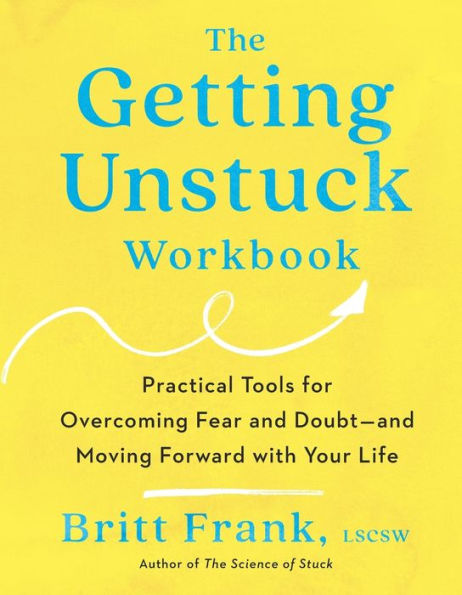 The Getting Unstuck Workbook

Practical Tools for Overcoming Fear and Doubt—and Moving Forward with Your Life

Britt Frank, LSCSW

Author of The Science of Stuck